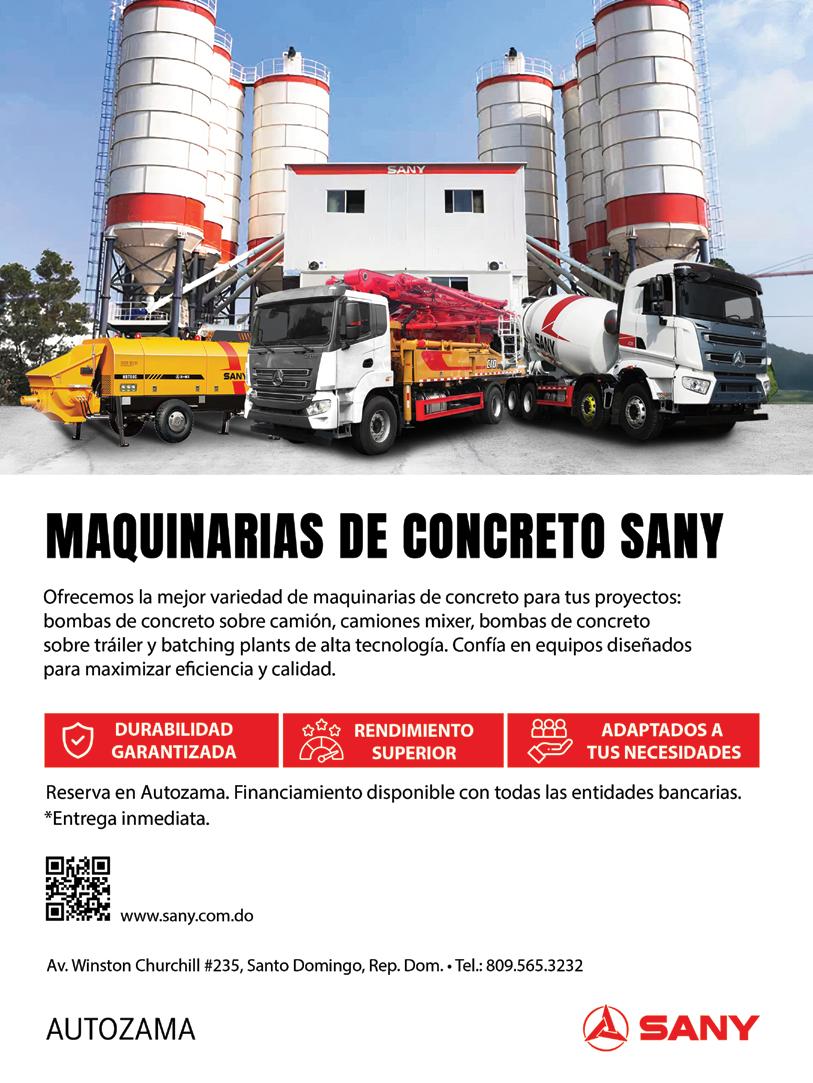 SANY

SANY

SANY

MAQUINARIAS DE CONCRETO SANY

Ofrecemos la mejor variedad de maquinarias de concreto para tus proyectos: bombas de concreto sobre camión, camiones mixer, bombas de concreto sobre tráiler y batching plants de alta tecnología. Confía en equipos diseñados para maximizar eficiencia y calidad.

DURABILIDAD GARANTIZADA

RENDIMIENTO SUPERIOR

ADAPTADOS A TUS NECESIDADES

Reserva en Autozama. Financiamiento disponible con todas las entidades bancarias.
*Entrega inmediata.

www.sany.com.do

Av. Winston Churchill #235, Santo Domingo, Rep. Dom. • Tel.: 809.565.3232

AUTOZAMA

SANY